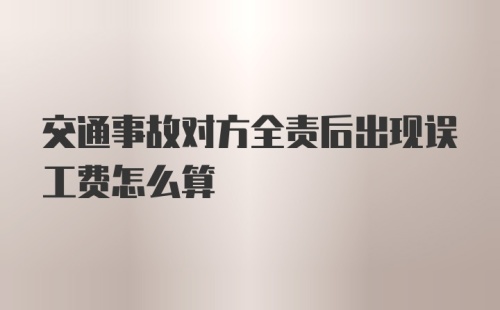 交通事故对方全责后出现误工费怎么算